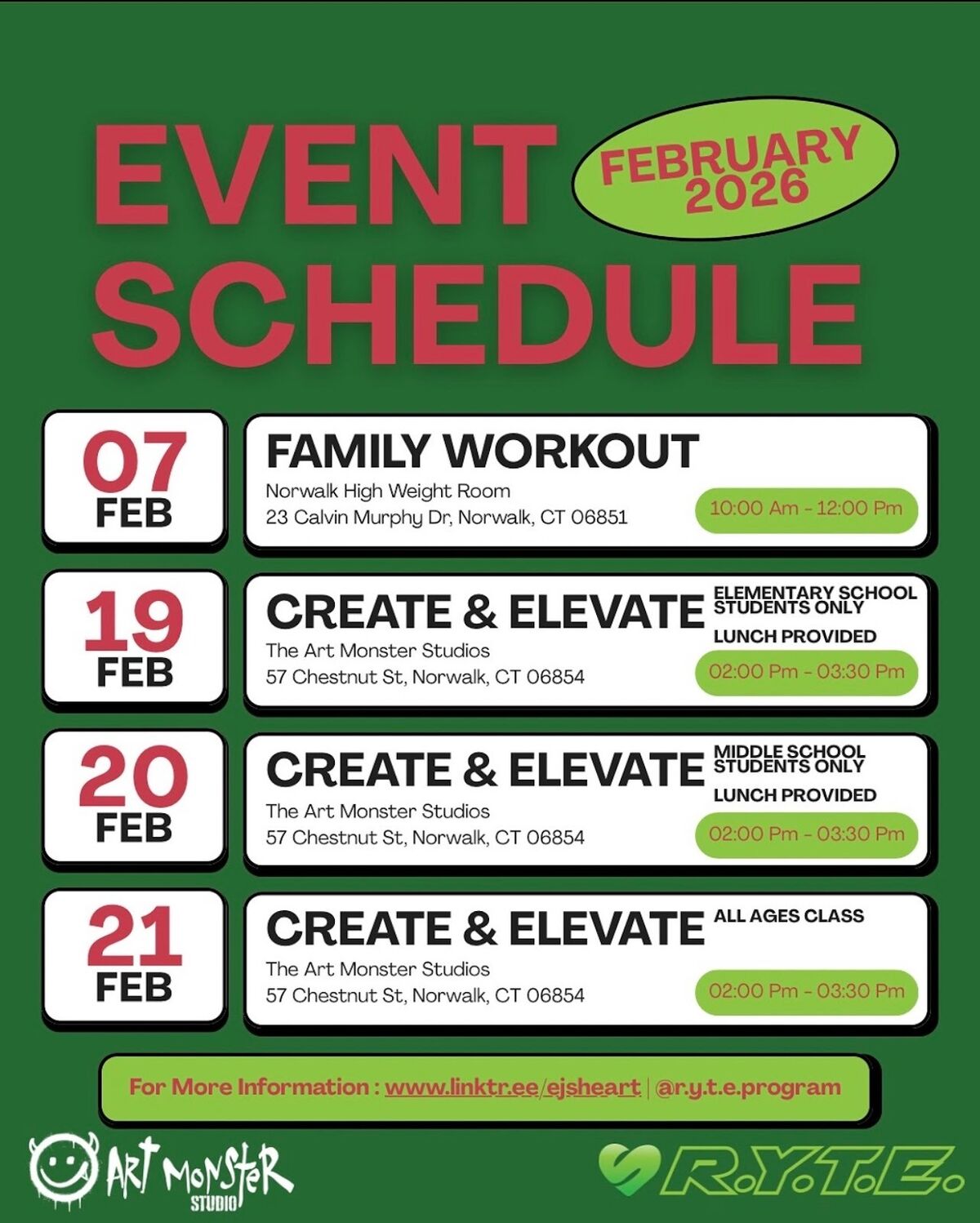 EVENT SCHEDULE

FEBRUARY 2026

07 FEB

FAMILY WORKOUT

Norwalk High Weight Room
23 Calvin Murphy Dr, Norwalk, CT 06851

10:00 Am - 12:00 Pm

19 FEB

CREATE & ELEVATE

ELEMENTARY SCHOOL STUDENTS ONLY

LUNCH PROVIDED

The Art Monster Studios
57 Chestnut St, Norwalk, CT 06854

02:00 Pm - 03:30 Pm

20 FEB

CREATE & ELEVATE

MIDDLE SCHOOL STUDENTS ONLY

LUNCH PROVIDED

The Art Monster Studios
57 Chestnut St, Norwalk, CT 06854

02:00 Pm - 03:30 Pm

21 FEB

CREATE & ELEVATE

ALL AGES CLASS

The Art Monster Studios
57 Chestnut St, Norwalk, CT 06854

02:00 Pm - 03:30 Pm

For More Information : www.linktr.ee/ejsheart | @r.y.t.e.program

ART MONSTER STUDIO

R.Y.T.E.